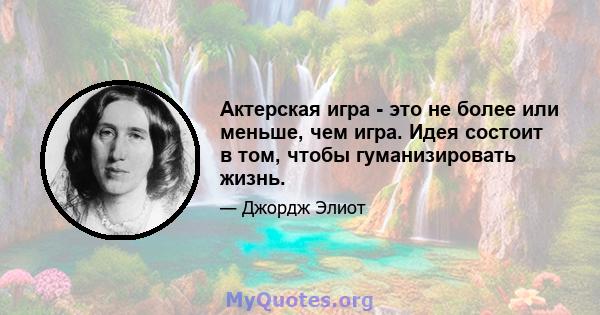 Актерская игра - это не более или меньше, чем игра. Идея состоит в том, чтобы гуманизировать жизнь.

— Джордж Элиот

MyQuotes.org